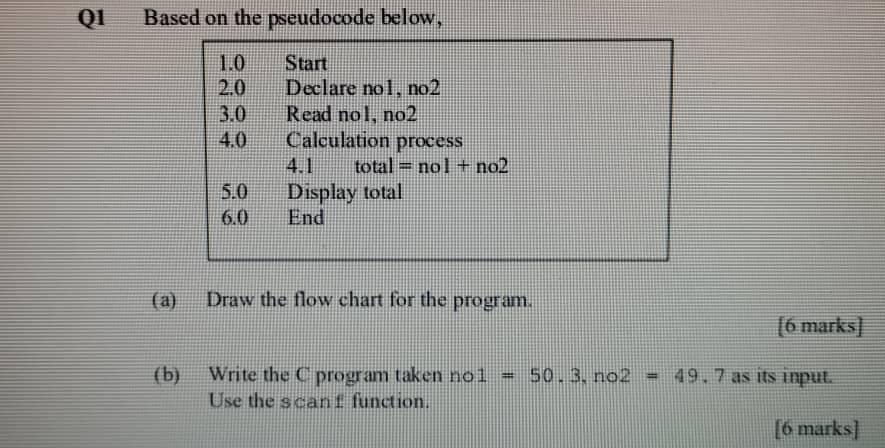 Q1 Based on the pseudocode below,

1.0 Start
2.0 Declare no1, no2
3.0 Read no1, no2
4.0 Calculation process
4.1 total = no1 + no2
5.0 Display total
6.0 End

(a) Draw the flow chart for the program.

[6 marks]

(b) Write the C program taken no1 = 50.3, no2 = 49.7 as its input. Use the scanf function.

[6 marks]